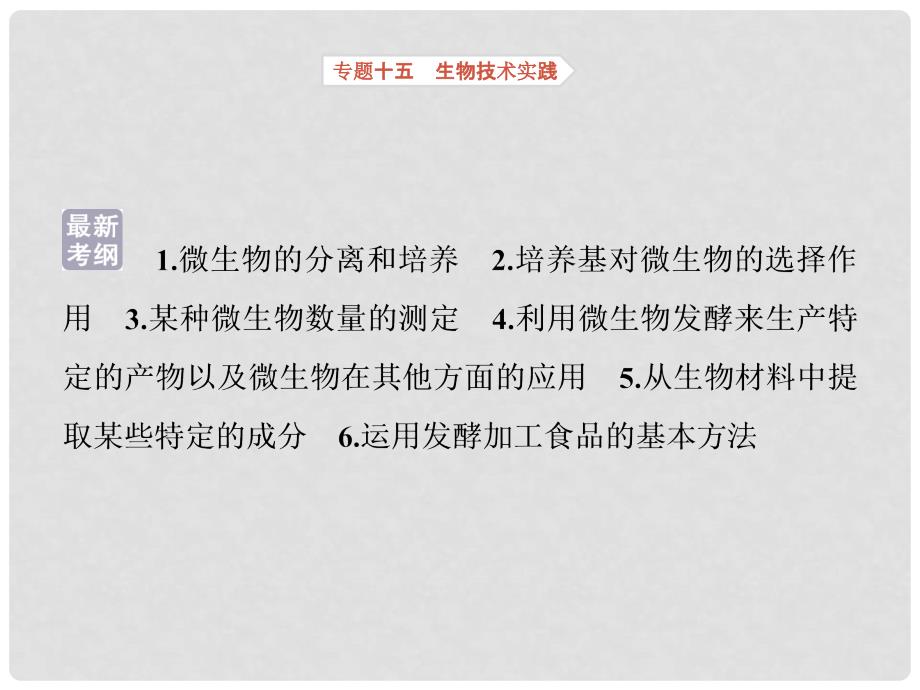 专题十五　生物技术实践

最新考纲

1.微生物的分离和培养　2.培养基对微生物的选择作用　3.某种微生物数量的测定　4.利用微生物发酵来生产特定的产物以及微生物在其他方面的应用　5.从生物材料中提取某些特定的成分　6.运用发酵加工食品的基本方法